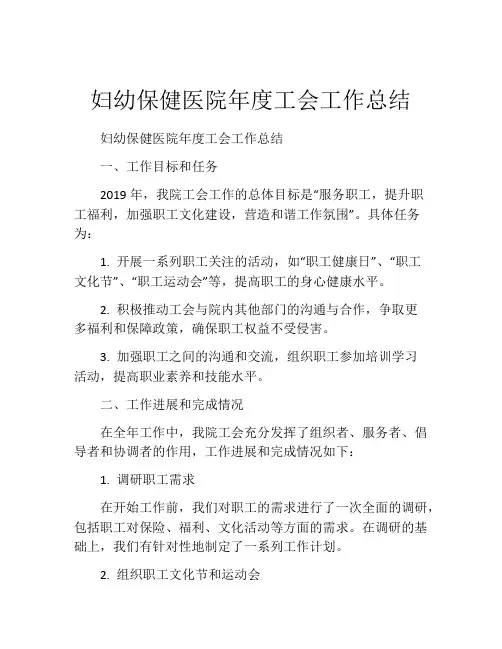 妇幼保健医院年度工会工作总结

妇幼保健医院年度工会工作总结

一、工作目标和任务

2019 年，我院工会工作的总体目标是“服务职工，提升职工福利，加强职工文化建设，营造和谐工作氛围”。具体任务为：

1. 开展一系列职工关注的活动，如“职工健康日”、“职工文化节”、“职工运动会”等，提高职工的身心健康水平。

2. 积极推动工会与院内其他部门的沟通与合作，争取更多福利和保障政策，确保职工权益不受侵害。

3. 加强职工之间的沟通和交流，组织职工参加培训学习活动，提高职业素养和技能水平。

二、工作进展和完成情况

在全年工作中，我院工会充分发挥了组织者、服务者、倡导者和协调者的作用，工作进展和完成情况如下：

1. 调研职工需求

在开始工作前，我们对职工的需求进行了一次全面的调研，包括职工对保险、福利、文化活动等方面的需求。在调研的基础上，我们有针对性地制定了一系列工作计划。

2. 组织职工文化节和运动会